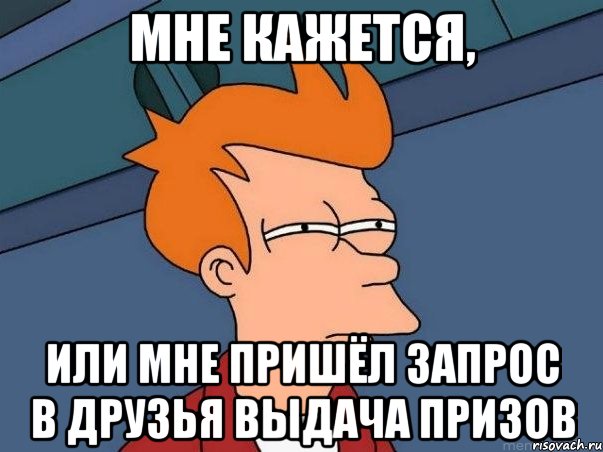 МНЕ КАЖЕТСЯ,

ИЛИ МНЕ ПРИШЁЛ ЗАПРОС В ДРУЗЬЯ ВЫДАЧА ПРИЗОВ

risovach.ru